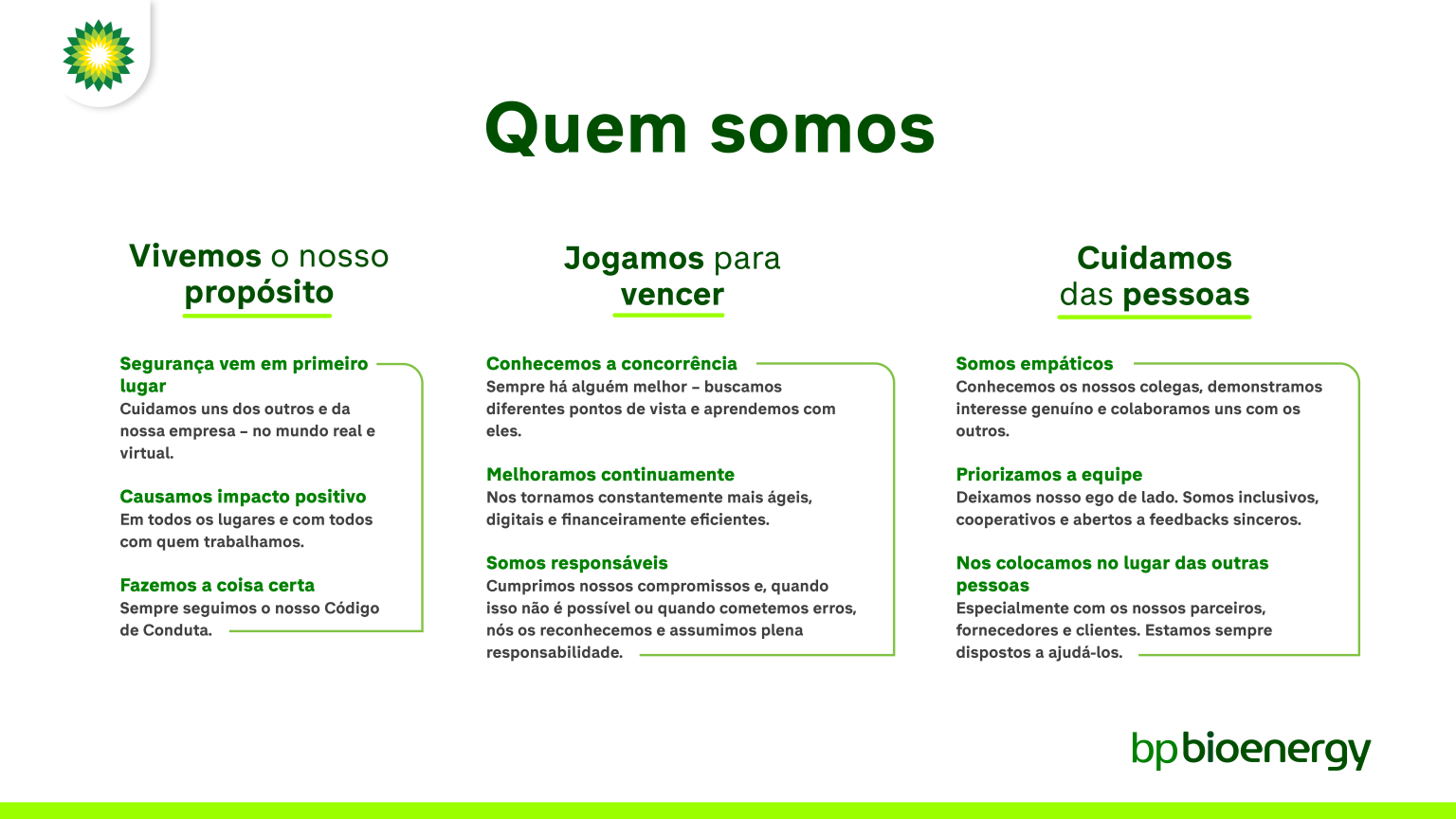 Quem somos

Vivemos o nosso propósito

Segurança vem em primeiro lugar
Cuidamos uns dos outros e da nossa empresa – no mundo real e virtual.

Causamos impacto positivo
Em todos os lugares e com todos com quem trabalhamos.

Fazemos a coisa certa
Sempre seguimos o nosso Código de Conduta.

Jogamos para vencer

Conhecemos a concorrência
Sempre há alguém melhor – buscamos diferentes pontos de vista e aprendemos com eles.

Melhoramos continuamente
Nos tornamos constantemente mais ágeis, digitais e financeiramente eficientes.

Somos responsáveis
Cumprimos nossos compromissos e, quando isso não é possível ou quando cometemos erros, nós os reconhecemos e assumimos plena responsabilidade.

Cuidamos das pessoas

Somos empáticos
Conhecemos os nossos colegas, demonstramos interesse genuíno e colaboramos uns com os outros.

Priorizamos a equipe
Deixamos nosso ego de lado. Somos inclusivos, cooperativos e abertos a feedbacks sinceros.

Nos colocamos no lugar das outras pessoas
Especialmente com os nossos parceiros, fornecedores e clientes. Estamos sempre dispostos a ajudá-los.

bp bioenergy